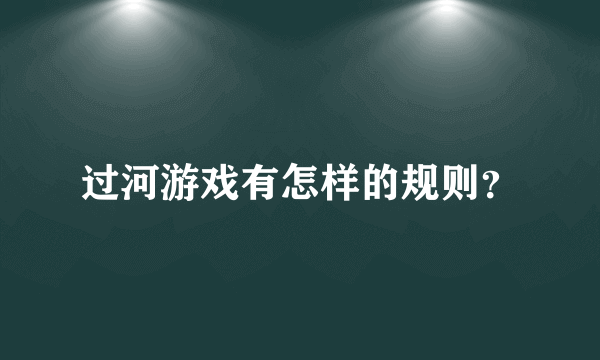 过河游戏有怎样的规则?